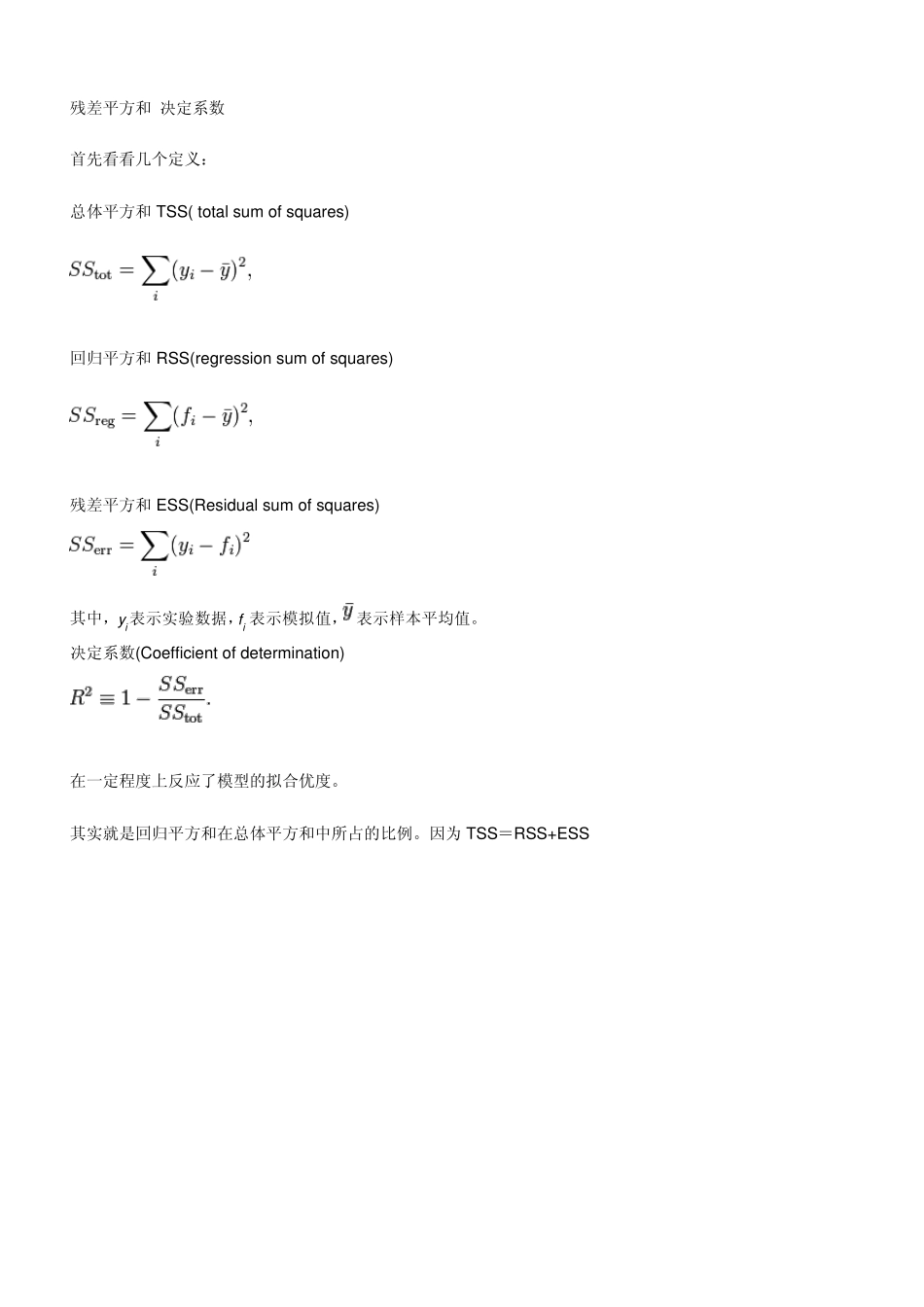 残差平方和 决定系数

首先看看几个定义：

总体平方和 TSS( total sum of squares)

$SS_{\text{tot}} = \sum_i (y_i - \bar{y})^2,$

回归平方和 RSS(regression sum of squares)

$SS_{\text{reg}} = \sum_i (f_i - \bar{y})^2,$

残差平方和 ESS(Residual sum of squares)

$SS_{\text{err}} = \sum_i (y_i - f_i)^2$

其中，$y_i$表示实验数据，$f_i$表示模拟值，$\bar{y}$表示样本平均值。

决定系数(Coefficient of determination)

$R^2 \equiv 1 - \frac{SS_{\text{err}}}{SS_{\text{tot}}}.$

在一定程度上反应了模型的拟合优度。

其实就是回归平方和在总体平方和中所占的比例。因为 TSS＝RSS+ESS